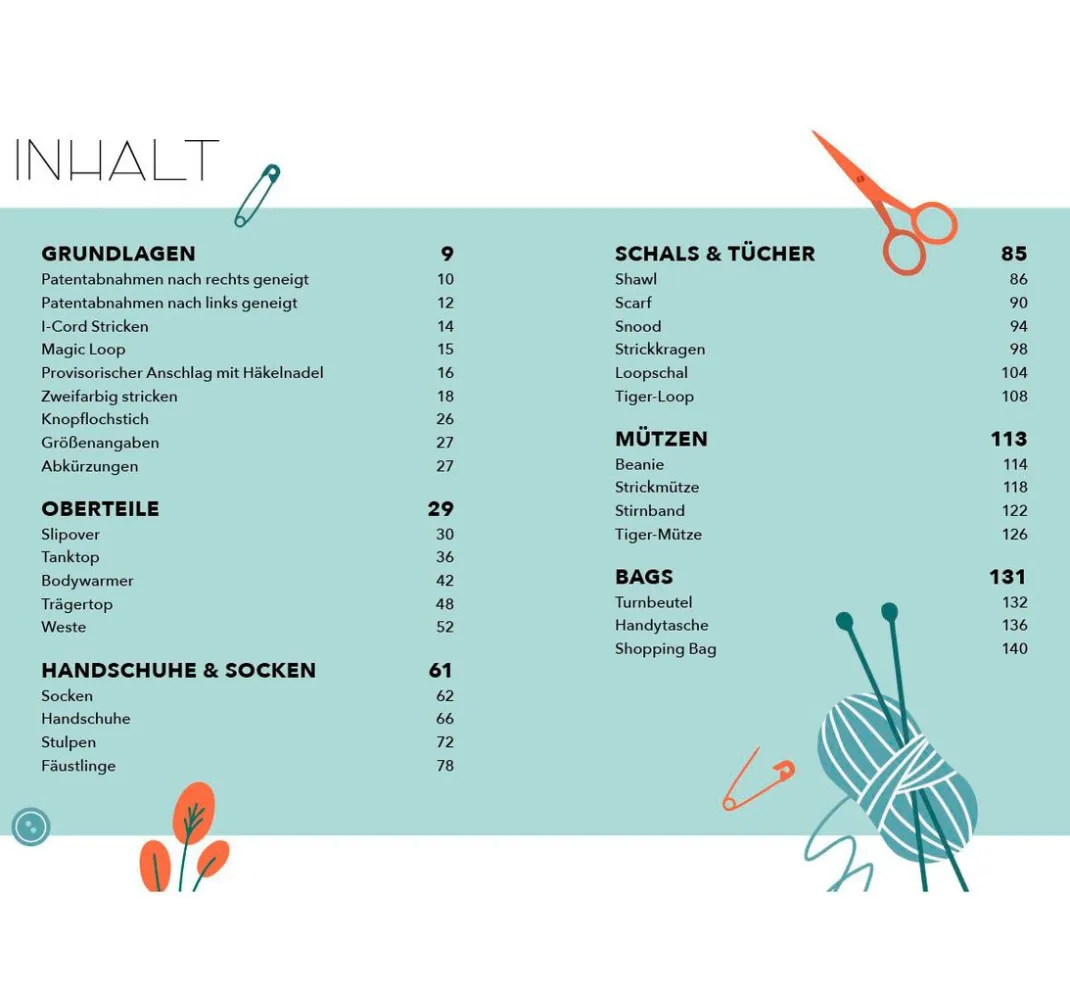 INHALT

GRUNDLAGEN 9
Patentabnahmen nach rechts geneigt 10
Patentabnahmen nach links geneigt 12
I-Cord Stricken 14
Magic Loop 15
Provisorischer Anschlag mit Häkelnadel 16
Zweifarbig stricken 18
Knopflochstich 26
Größenangaben 27
Abkürzungen 27

OBERTEILE 29
Slipover 30
Tanktop 36
Bodywarmer 42
Trägertop 48
Weste 52

HANDSCHUHE & SOCKEN 61
Socken 62
Handschuhe 66
Stulpen 72
Fäustlinge 78

SCHALS & TÜCHER 85
Shawl 86
Scarf 90
Snood 94
Strickkragen 98
Loopschal 104
Tiger-Loop 108

MÜTZEN 113
Beanie 114
Strickmütze 118
Stirnband 122
Tiger-Mütze 126

BAGS 131
Turnbeutel 132
Handytasche 136
Shopping Bag 140